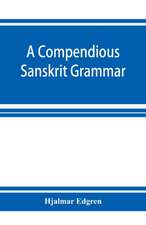 A Compendious Sanskrit Grammar

Hjalmar Edgren